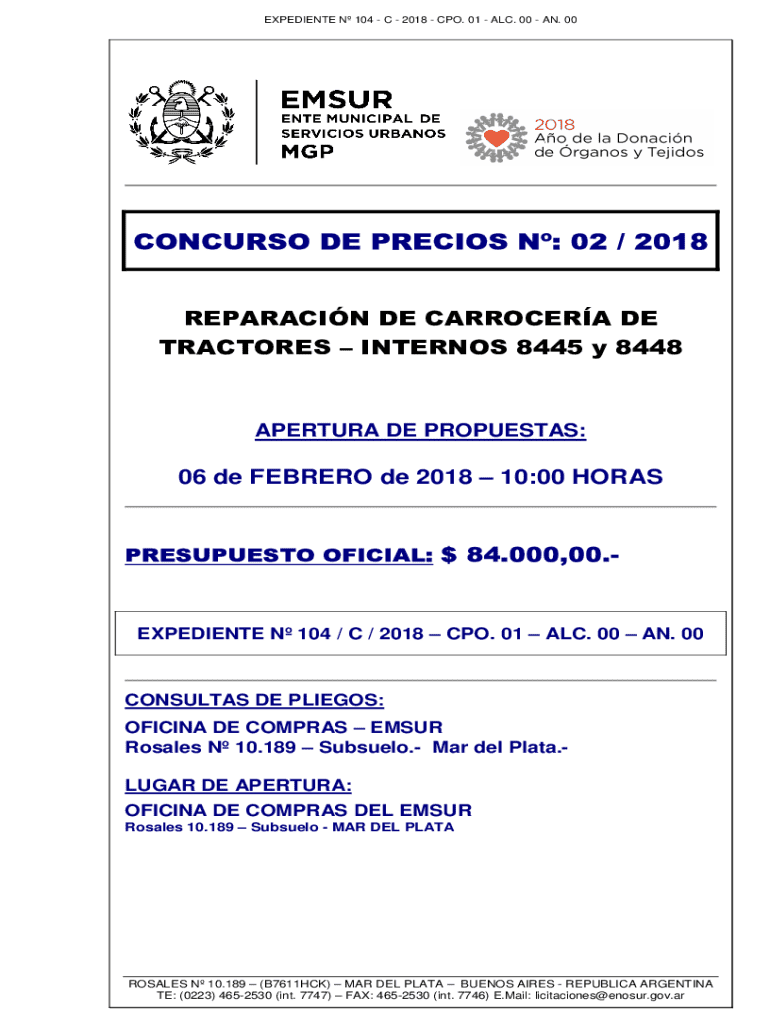 EXPEDIENTE Nº 104 - C - 2018 - CPO. 01 - ALC. 00 - AN. 00

EMSUR
ENTE MUNICIPAL DE SERVICIOS URBANOS
MGP

2018
Año de la Donación de Órganos y Tejidos

CONCURSO DE PRECIOS Nº: 02 / 2018

REPARACIÓN DE CARROCERÍA DE TRACTORES – INTERNOS 8445 y 8448

APERTURA DE PROPUESTAS:

06 de FEBRERO de 2018 – 10:00 HORAS

PRESUPUESTO OFICIAL: $ 84.000,00.-

EXPEDIENTE Nº 104 / C / 2018 – CPO. 01 – ALC. 00 – AN. 00

CONSULTAS DE PLIEGOS:
OFICINA DE COMPRAS – EMSUR
Rosales Nº 10.189 – Subsuelo.- Mar del Plata.-

LUGAR DE APERTURA:
OFICINA DE COMPRAS DEL EMSUR
Rosales 10.189 – Subsuelo - MAR DEL PLATA

ROSALES Nº 10.189 – (B7611HCK) – MAR DEL PLATA – BUENOS AIRES - REPUBLICA ARGENTINA
TE: (0223) 465-2530 (int. 7747) – FAX: 465-2530 (int. 7746) E.Mail: licitaciones@enosur.gov.ar